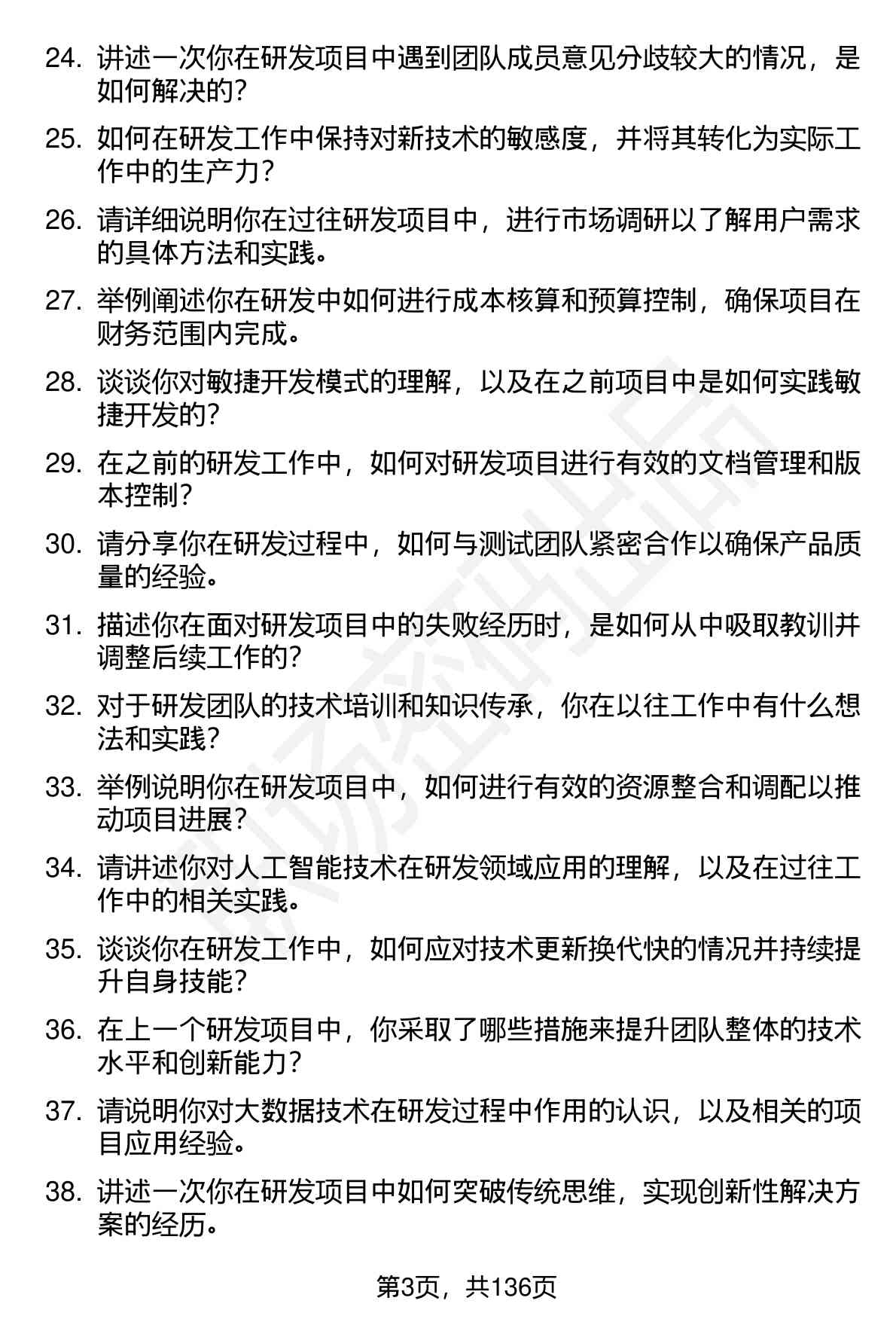 24. 讲述一次你在研发项目中遇到团队成员意见分歧较大的情况，是如何解决的？

25. 如何在研发工作中保持对新技术的敏感度，并将其转化为实际工作中的生产力？

26. 请详细说明你在过往研发项目中，进行市场调研以了解用户需求的具体方法和实践。

27. 举例阐述你在研发中如何进行成本核算和预算控制，确保项目在财务范围内完成。

28. 谈谈你对敏捷开发模式的理解，以及在之前项目中是如何实践敏捷开发的？

29. 在之前的研发工作中，如何对研发项目进行有效的文档管理和版本控制？

30. 请分享你在研发过程中，如何与测试团队紧密合作以确保产品质量的经验。

31. 描述你在面对研发项目中的失败经历时，是如何从中吸取教训并调整后续工作的？

32. 对于研发团队的技术培训和知识传承，你在以往工作中有什么想法和实践？

33. 举例说明你在研发项目中，如何进行有效的资源整合和调配以推动项目进展？

34. 请讲述你对人工智能技术在研发领域应用的理解，以及在过往工作中的相关实践。

35. 谈谈你在研发工作中，如何应对技术更新换代快的情况并持续提升自身技能？

36. 在上一个研发项目中，你采取了哪些措施来提升团队整体的技术水平和创新能力？

37. 请说明你对大数据技术在研发过程中作用的认识，以及相关的项目应用经验。

38. 讲述一次你在研发项目中如何突破传统思维，实现创新性解决方案的经历。

第3页，共136页